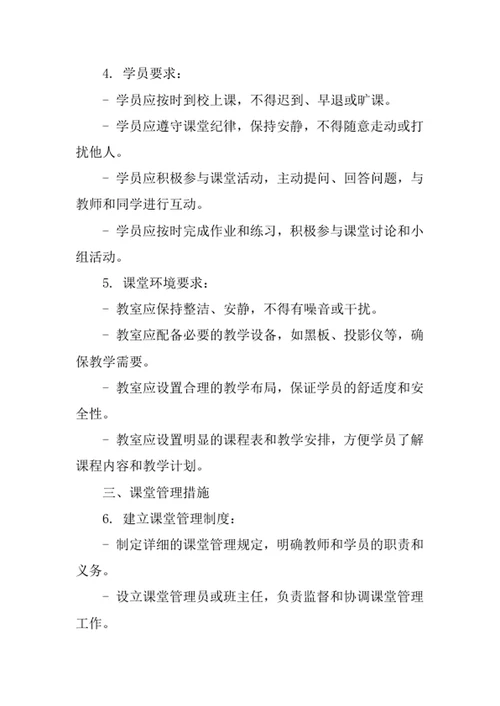 4. 学员要求：

- 学员应按时到校上课，不得迟到、早退或旷课。

- 学员应遵守课堂纪律，保持安静，不得随意走动或打扰他人。

- 学员应积极参与课堂活动，主动提问、回答问题，与教师和同学进行互动。

- 学员应按时完成作业和练习，积极参与课堂讨论和小组活动。

5. 课堂环境要求：

- 教室应保持整洁、安静，不得有噪音或干扰。

- 教室应配备必要的教学设备，如黑板、投影仪等，确保教学需要。

- 教室应设置合理的教学布局，保证学员的舒适度和安全性。

- 教室应设置明显的课程表和教学安排，方便学员了解课程内容和教学计划。

三、课堂管理措施

6. 建立课堂管理制度：

- 制定详细的课堂管理规定，明确教师和学员的职责和义务。

- 设立课堂管理员或班主任，负责监督和协调课堂管理工作。